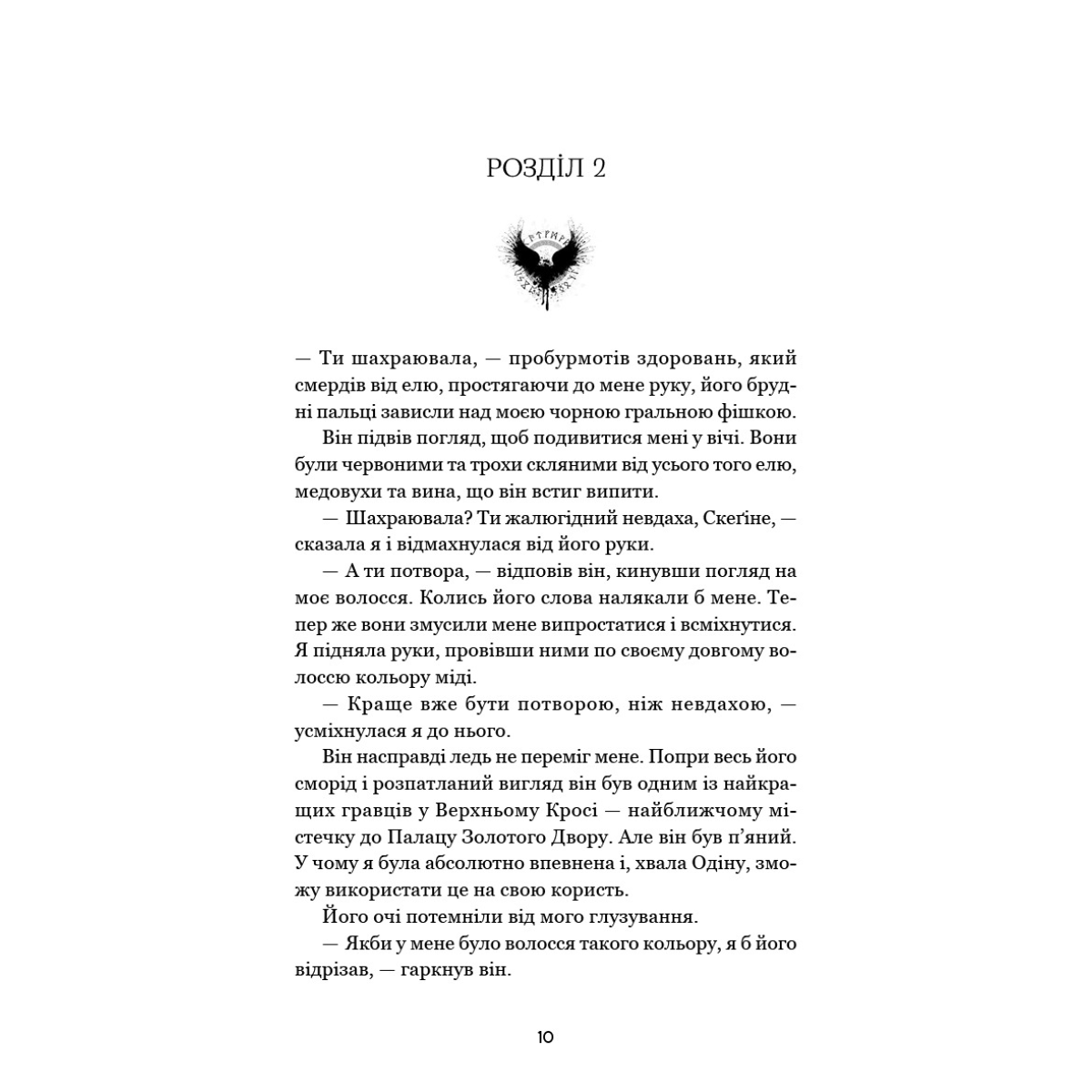 РОЗДІЛ 2

— Ти шахраювала, — пробурмотів здоровань, який смердів від елю, простягаючи до мене руку, його брудні пальці зависли над моєю чорною гральною фішкою.

Він підвів погляд, щоб подивитися мені у вічі. Вони були червоними та трохи скляними від усього того елю, медовухи та вина, що він встиг випити.

— Шахраювала? Ти жалюгідний невдаха, Скеґіне, — сказала я і відмахнулася від його руки.

— А ти потвора, — відповів він, кинувши погляд на моє волосся. Колись його слова налякали б мене. Тепер же вони змусили мене випростатися і всміхнутися. Я підняла руки, провівши ними по своєму довгому волоссю кольору міді.

— Краще вже бути потворою, ніж невдахою, — усміхнулася я до нього.

Він насправді ледь не переміг мене. Попри весь його сморід і розпатланий вигляд він був одним із найкращих гравців у Верхньому Кросі — найближчому містечку до Палацу Золотого Двору. Але він був п’яний. У чому я була абсолютно впевнена і, хвала Одіну, зможу використати це на свою користь.

Його очі потемніли від мого глузування.

— Якби у мене було волосся такого кольору, я б його відрізав, — гаркнув він.

10